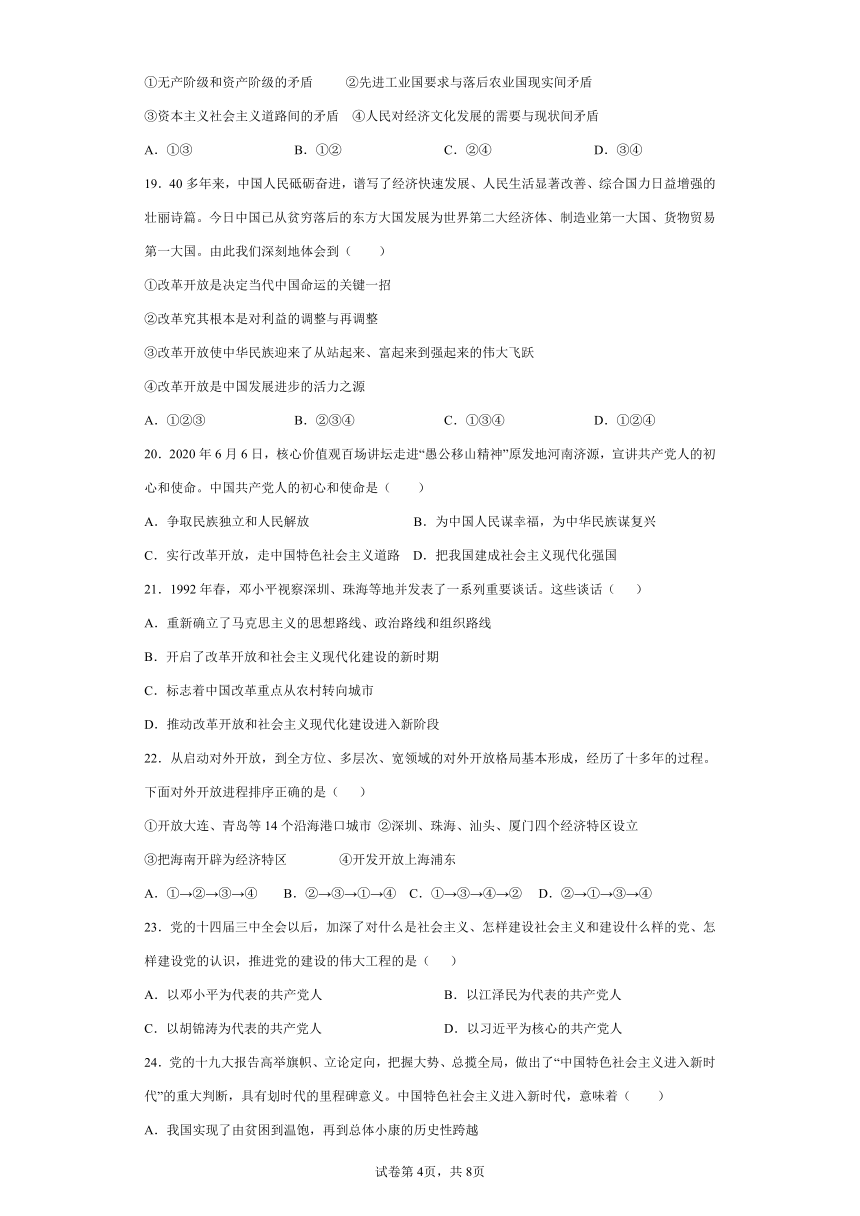 ①无产阶级和资产阶级的矛盾　　②先进工业国要求与落后农业国现实间矛盾

③资本主义社会主义道路间的矛盾　④人民对经济文化发展的需要与现状间矛盾

A．①③　　　　B．①②　　　　C．②④　　　　D．③④

19．40多年来，中国人民砥砺奋进，谱写了经济快速发展、人民生活显著改善、综合国力日益增强的壮丽诗篇。今日中国已从贫穷落后的东方大国发展为世界第二大经济体、制造业第一大国、货物贸易第一大国。由此我们深刻地体会到（　　）

①改革开放是决定当代中国命运的关键一招

②改革究其根本是对利益的调整与再调整

③改革开放使中华民族迎来了从站起来、富起来到强起来的伟大飞跃

④改革开放是中国发展进步的活力之源

A．①②③　　　　B．②③④　　　　C．①③④　　　　D．①②④

20．2020年6月6日，核心价值观百场讲坛走进“愚公移山精神”原发地河南济源，宣讲共产党人的初心和使命。中国共产党人的初心和使命是（　　）

A．争取民族独立和人民解放　　　　B．为中国人民谋幸福，为中华民族谋复兴

C．实行改革开放，走中国特色社会主义道路　D．把我国建成社会主义现代化强国

21．1992年春，邓小平视察深圳、珠海等地并发表了一系列重要谈话。这些谈话（　　）

A．重新确立了马克思主义的思想路线、政治路线和组织路线

B．开启了改革开放和社会主义现代化建设的新时期

C．标志着中国改革重点从农村转向城市

D．推动改革开放和社会主义现代化建设进入新阶段

22．从启动对外开放，到全方位、多层次、宽领域的对外开放格局基本形成，经历了十多年的过程。下面对外开放进程排序正确的是（　　）

①开放大连、青岛等14个沿海港口城市 ②深圳、珠海、汕头、厦门四个经济特区设立

③把海南开辟为经济特区　　　　④开发开放上海浦东

A．①→②→③→④　B．②→③→①→④　C．①→③→④→②　D．②→①→③→④

23．党的十四届三中全会以后，加深了对什么是社会主义、怎样建设社会主义和建设什么样的党、怎样建设党的认识，推进党的建设的伟大工程的是（　　）

A．以邓小平为代表的共产党人　　　　B．以江泽民为代表的共产党人

C．以胡锦涛为代表的共产党人　　　　D．以习近平为核心的共产党人

24．党的十九大报告高举旗帜、立论定向，把握大势、总揽全局，做出了“中国特色社会主义进入新时代”的重大判断，具有划时代的里程碑意义。中国特色社会主义进入新时代，意味着（　　）

A．我国实现了由贫困到温饱，再到总体小康的历史性跨越

试卷第4页，共8页